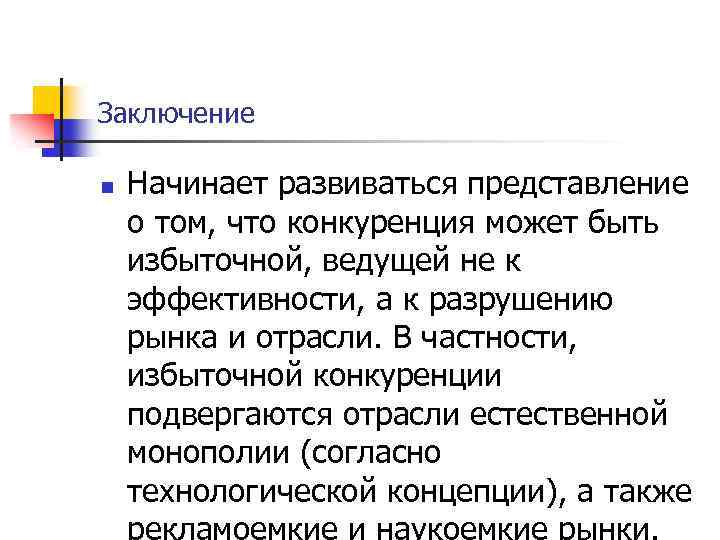 Заключение

Начинает развиваться представление о том, что конкуренция может быть избыточной, ведущей не к эффективности, а к разрушению рынка и отрасли. В частности, избыточной конкуренции подвергаются отрасли естественной монополии (согласно технологической концепции), а также рекламоемкие и наукоемкие рынки.